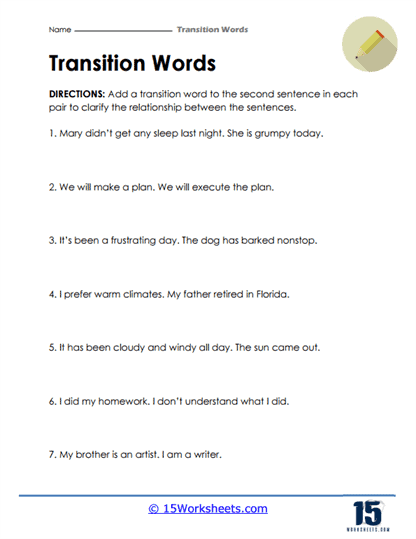 Name Transition Words

Transition Words

DIRECTIONS: Add a transition word to the second sentence in each pair to clarify the relationship between the sentences.

1. Mary didn't get any sleep last night. She is grumpy today.

2. We will make a plan. We will execute the plan.

3. It's been a frustrating day. The dog has barked nonstop.

4. I prefer warm climates. My father retired in Florida.

5. It has been cloudy and windy all day. The sun came out.

6. I did my homework. I don't understand what I did.

7. My brother is an artist. I am a writer.

© 15Worksheets.com

15 WORKSHEETS.COM